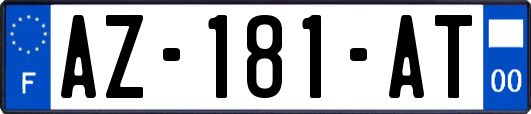 F

AZ-181-AT

00